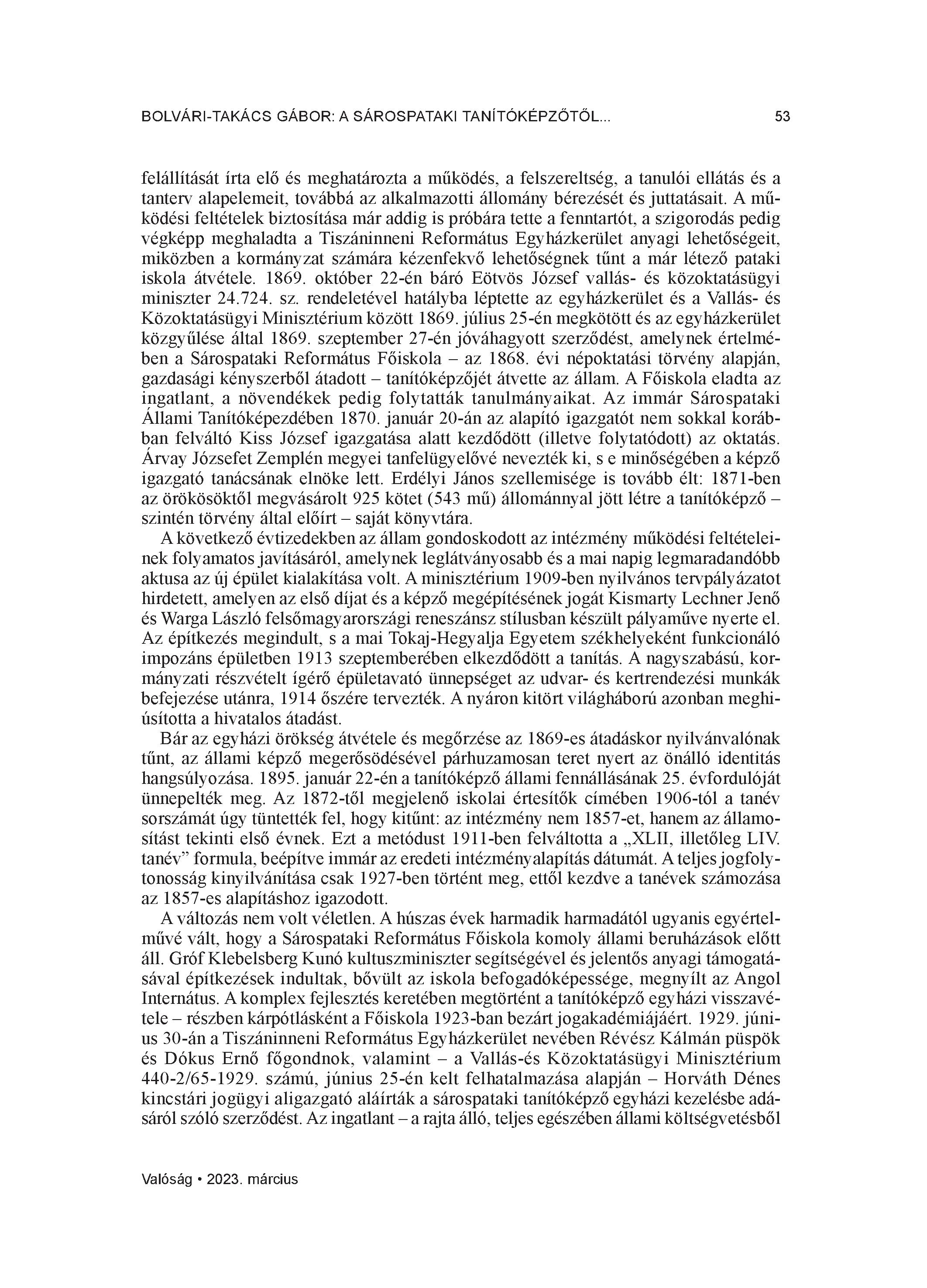 BOLVÁRI-TAKÁCS GÁBOR: A SÁROSPATAKI TANÍTÓKÉPZŐTŐL...

53

felállítását írta elő és meghatározta a működés, a felszereltség, a tanulói ellátás és a tanterv alapelemeit, továbbá az alkalmazotti állomány bérezését és juttatásait. A működési feltételek biztosítása már addig is próbára tette a fenntartót, a szigorodás pedig végképp meghaladta a Tiszáninneni Református Egyházkerület anyagi lehetőségeit, miközben a kormányzat számára kézenfekvő lehetőségnek tűnt a már létező pataki iskola átvétele. 1869. október 22-én báró Eötvös József vallás- és közoktatásügyi miniszter 24.724. sz. rendeletével hatályba léptette az egyházkerület és a Vallás- és Közoktatásügyi Minisztérium között 1869. július 25-én megkötött és az egyházkerület közgyűlése által 1869. szeptember 27-én jóváhagyott szerződést, amelynek értelmében a Sárospataki Református Főiskola – az 1868. évi népoktatási törvény alapján, gazdasági kényszerből átadott – tanítóképzőjét átvette az állam. A Főiskola eladta az ingatlant, a növendékek pedig folytatták tanulmányaikat. Az immár Sárospataki Állami Tanítóképezdében 1870. január 20-án az alapító igazgatót nem sokkal korábban felváltó Kiss József igazgatása alatt kezdődött (illetve folytatódott) az oktatás. Árvay Józsefet Zemplén megyei tanfelügyelővé nevezték ki, s e minőségében a képző igazgató tanácsának elnöke lett. Erdélyi János szellemisége is tovább élt: 1871-ben az örökösöktől megvásárolt 925 kötet (543 mű) állománnyal jött létre a tanítóképző – szintén törvény által előírt – saját könyvtára.

A következő évtizedekben az állam gondoskodott az intézmény működési feltételeinek folyamatos javításáról, amelynek leglátványosabb és a mai napig legmaradandóbb aktusa az új épület kialakítása volt. A minisztérium 1909-ben nyilvános tervpályázatot hirdetett, amelyen az első díjat és a képző megépítésének jogát Kismarty Lechner Jenő és Warga László felsőmagyarországi reneszánsz stílusban készült pályaműve nyerte el. Az építkezés megindult, s a mai Tokaj-Hegyalja Egyetem székhelyeként funkcionáló impozáns épületben 1913 szeptemberében elkezdődött a tanítás. A nagyszabású, kormányzati részvételt ígérő épületavató ünnepséget az udvar- és kertrendezési munkák befejezése utánra, 1914 őszére tervezték. A nyáron kitört világháború azonban meghiúsította a hivatalos átadást.

Bár az egyházi örökség átvétele és megőrzése az 1869-es átadáskor nyilvánvalónak tűnt, az állami képző megerősödésével párhuzamosan teret nyert az önálló identitás hangsúlyozása. 1895. január 22-én a tanítóképző állami fennállásának 25. évfordulóját ünnepelték meg. Az 1872-től megjelenő iskolai értesítők címében 1906-tól a tanév sorszámát úgy tüntették fel, hogy kitűnt: az intézmény nem 1857-et, hanem az államosítást tekinti első évnek. Ezt a metódust 1911-ben felváltotta a „XLII, illetőleg LIV. tanév” formula, beépítve immár az eredeti intézményalapítás dátumát. A teljes jogfolytonosság kinyilvánítása csak 1927-ben történt meg, ettől kezdve a tanévek számozása az 1857-es alapításhoz igazodott.

A változás nem volt véletlen. A húszas évek harmadik harmadától ugyanis egyértelművé vált, hogy a Sárospataki Református Főiskola komoly állami beruházások előtt áll. Gróf Klebelsberg Kunó kultuszminiszter segítségével és jelentős anyagi támogatásával építkezések indultak, bővült az iskola befogadóképessége, megnyílt az Angol Internátus. A komplex fejlesztés keretében megtörtént a tanítóképző egyházi visszavétele – részben kárpótlásként a Főiskola 1923-ban bezárt jogakadémiájáért. 1929. június 30-án a Tiszáninneni Református Egyházkerület nevében Révész Kálmán püspök és Dókus Ernő főgondnok, valamint – a Vallás-és Közoktatásügyi Minisztérium 440-2/65-1929. számú, június 25-én kelt felhatalmazása alapján – Horváth Dénes kincstári jogügyi aligazgató aláírták a sárospataki tanítóképző egyházi kezelésbe adásáról szóló szerződést. Az ingatlant – a rajta álló, teljes egészében állami költségvetésből

Valóság • 2023. március